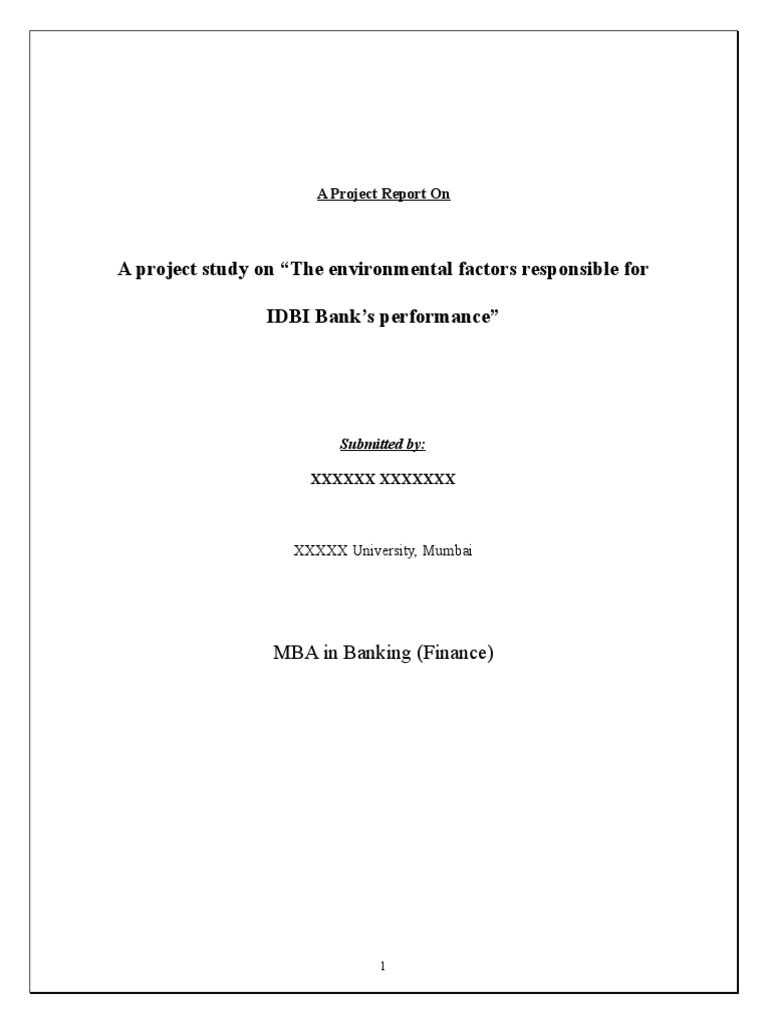 A Project Report On

A project study on “The environmental factors responsible for IDBI Bank’s performance”

Submitted by:

XXXXXX XXXXXXX

XXXXX University, Mumbai

MBA in Banking (Finance)

1